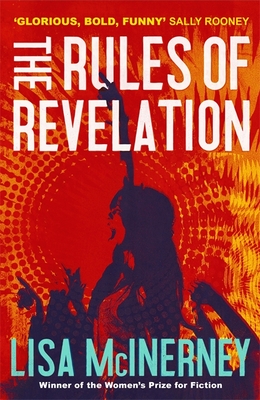 'GLORIOUS, BOLD, FUNNY' SALLY ROONEY

THE RULES OF REVELATION

LISA McINERNEY

Winner of the Women's Prize for Fiction